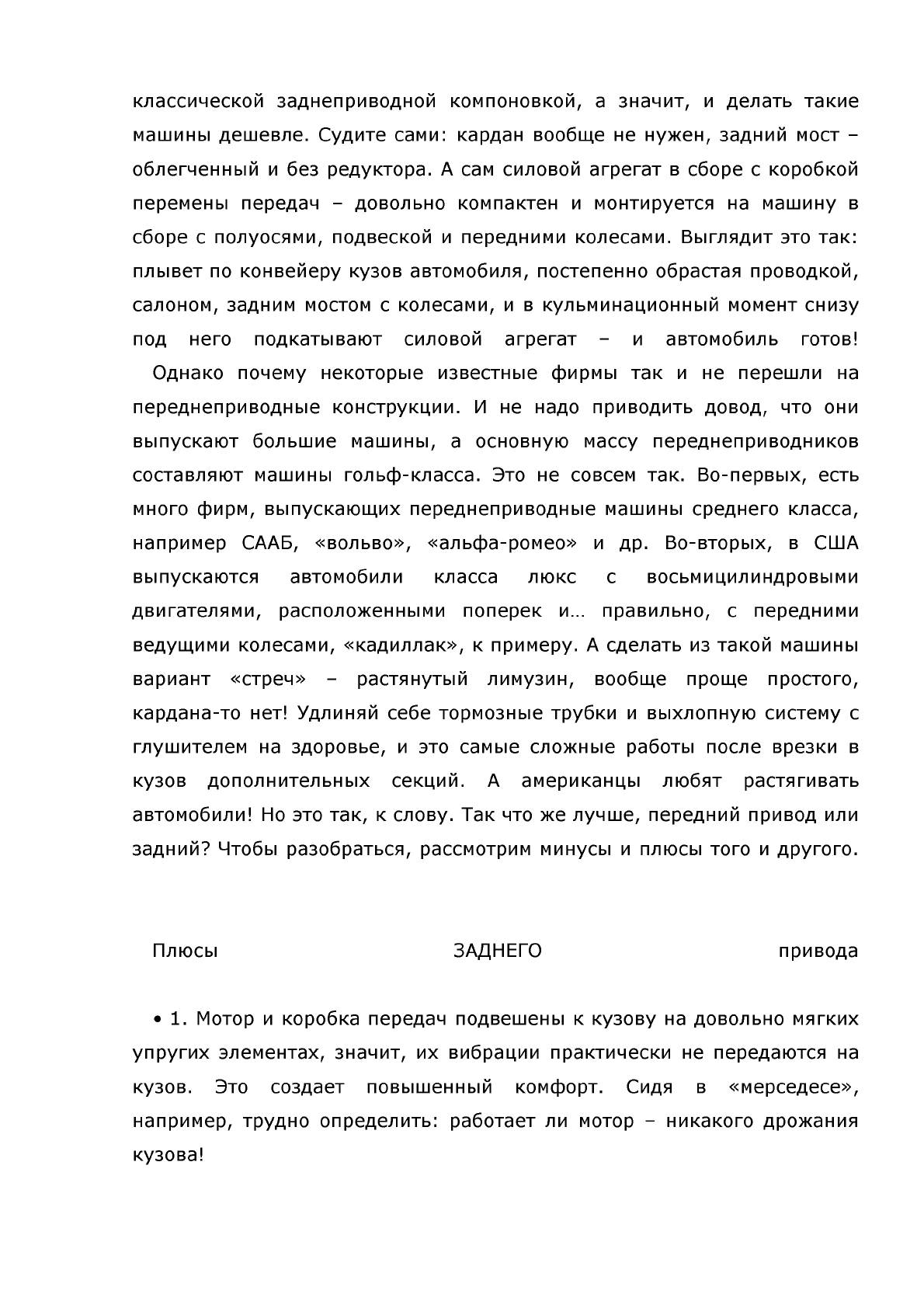 классической заднеприводной компоновкой, а значит, и делать такие машины дешевле. Судите сами: кардан вообще не нужен, задний мост – облегченный и без редуктора. А сам силовой агрегат в сборе с коробкой перемены передач – довольно компактен и монтируется на машину в сборе с полуосями, подвеской и передними колесами. Выглядит это так: плывет по конвейеру кузов автомобиля, постепенно обрастая проводкой, салоном, задним мостом с колесами, и в кульминационный момент снизу под него подкатывают силовой агрегат – и автомобиль готов!

Однако почему некоторые известные фирмы так и не перешли на переднеприводные конструкции. И не надо приводить довод, что они выпускают большие машины, а основную массу переднеприводников составляют машины гольф-класса. Это не совсем так. Во-первых, есть много фирм, выпускающих переднеприводные машины среднего класса, например СААБ, «вольво», «альфа-ромео» и др. Во-вторых, в США выпускаются автомобили класса люкс с восьмицилиндровыми двигателями, расположенными поперек и… правильно, с передними ведущими колесами, «кадиллак», к примеру. А сделать из такой машины вариант «стреч» – растянутый лимузин, вообще проще простого, кардана-то нет! Удлиняй себе тормозные трубки и выхлопную систему с глушителем на здоровье, и это самые сложные работы после врезки в кузов дополнительных секций. А американцы любят растягивать автомобили! Но это так, к слову. Так что же лучше, передний привод или задний? Чтобы разобраться, рассмотрим минусы и плюсы того и другого.

Плюсы ЗАДНЕГО привода

• 1. Мотор и коробка передач подвешены к кузову на довольно мягких упругих элементах, значит, их вибрации практически не передаются на кузов. Это создает повышенный комфорт. Сидя в «мерседесе», например, трудно определить: работает ли мотор – никакого дрожания кузова!